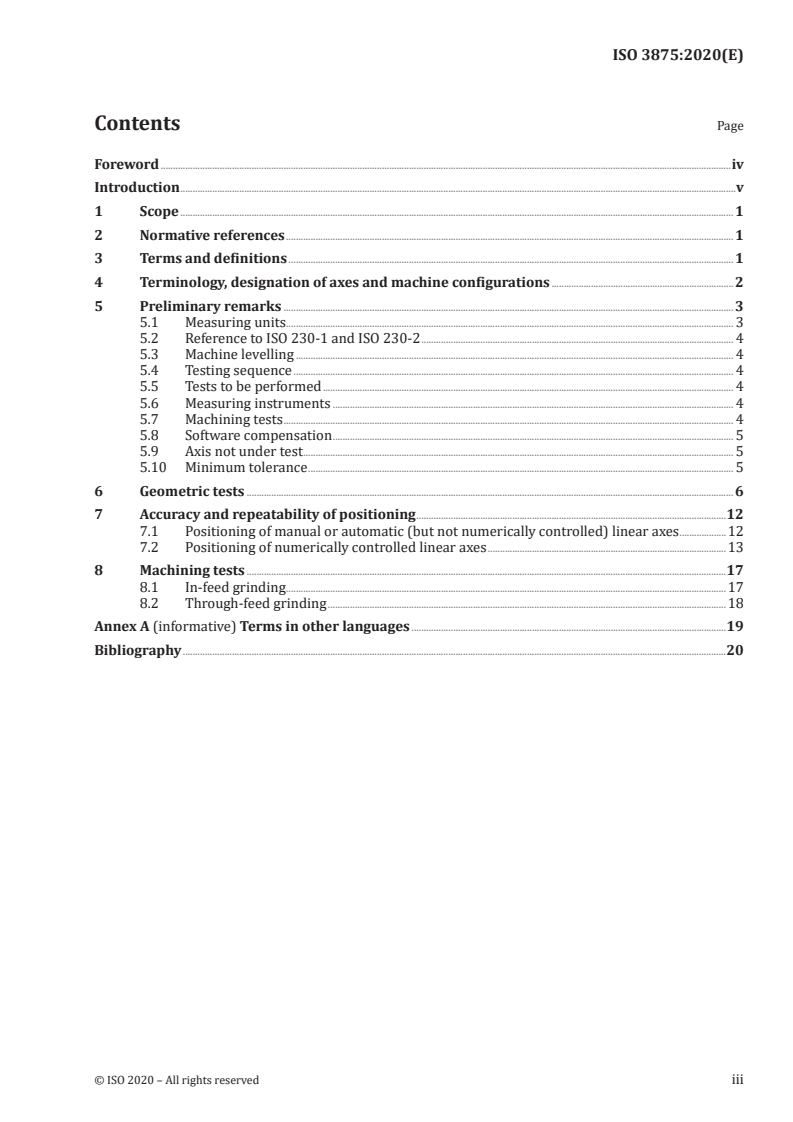 ISO 3875:2020(E)

Contents

Page

Foreword iv
Introduction v
1 Scope 1
2 Normative references 1
3 Terms and definitions 1
4 Terminology, designation of axes and machine configurations 2
5 Preliminary remarks 3
5.1 Measuring units 3
5.2 Reference to ISO 230-1 and ISO 230-2 4
5.3 Machine levelling 4
5.4 Testing sequence 4
5.5 Tests to be performed 4
5.6 Measuring instruments 4
5.7 Machining tests 4
5.8 Software compensation 5
5.9 Axis not under test 5
5.10 Minimum tolerance 5
6 Geometric tests 6
7 Accuracy and repeatability of positioning 12
7.1 Positioning of manual or automatic (but not numerically controlled) linear axes 12
7.2 Positioning of numerically controlled linear axes 13
8 Machining tests 17
8.1 In-feed grinding 17
8.2 Through-feed grinding 18
Annex A (informative) Terms in other languages 19
Bibliography 20

© ISO 2020 – All rights reserved

iii